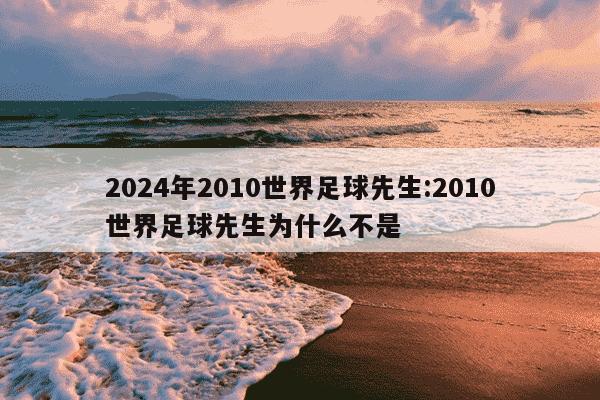 2024年2010世界足球先生:2010世界足球先生为什么不是